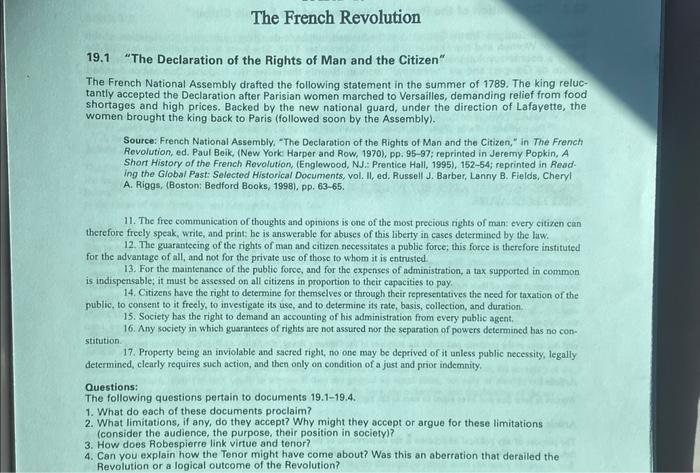 The French Revolution

19.1 "The Declaration of the Rights of Man and the Citizen"

The French National Assembly drafted the following statement in the summer of 1789. The king reluctantly accepted the Declaration after Parisian women marched to Versailles, demanding relief from food shortages and high prices. Backed by the new national guard, under the direction of Lafayette, the women brought the king back to Paris (followed soon by the Assembly).

Source: French National Assembly, "The Declaration of the Rights of Man and the Citizen," in The French Revolution, ed. Paul Beik, (New York: Harper and Row, 1970), pp. 95–97; reprinted in Jeremy Popkin, A Short History of the French Revolution, (Englewood, NJ.: Prentice Hall, 1995), 152–54; reprinted in Reading the Global Past: Selected Historical Documents, vol. II, ed. Russell J. Barber, Lanny B. Fields, Cheryl A. Riggs, (Boston: Bedford Books, 1998), pp. 63–65.

11. The free communication of thoughts and opinions is one of the most precious rights of man: every citizen can therefore freely speak, write, and print: he is answerable for abuses of this liberty in cases determined by the law.
12. The guaranteeing of the rights of man and citizen necessitates a public force; this force is therefore instituted for the advantage of all, and not for the private use of those to whom it is entrusted.
13. For the maintenance of the public force, and for the expenses of administration, a tax supported in common is indispensable; it must be assessed on all citizens in proportion to their capacities to pay.
14. Citizens have the right to determine for themselves or through their representatives the need for taxation of the public, to consent to it freely, to investigate its use, and to determine its rate, basis, collection, and duration.
15. Society has the right to demand an accounting of his administration from every public agent.
16. Any society in which guarantees of rights are not assured nor the separation of powers determined has no constitution.
17. Property being an inviolable and sacred right, no one may be deprived of it unless public necessity, legally determined, clearly requires such action, and then only on condition of a just and prior indemnity.

Questions:
The following questions pertain to documents 19.1–19.4.
1. What do each of these documents proclaim?
2. What limitations, if any, do they accept? Why might they accept or argue for these limitations (consider the audience, the purpose, their position in society)?
3. How does Robespierre link virtue and tenor?
4. Can you explain how the Tenor might have come about? Was this an aberration that derailed the Revolution or a logical outcome of the Revolution?